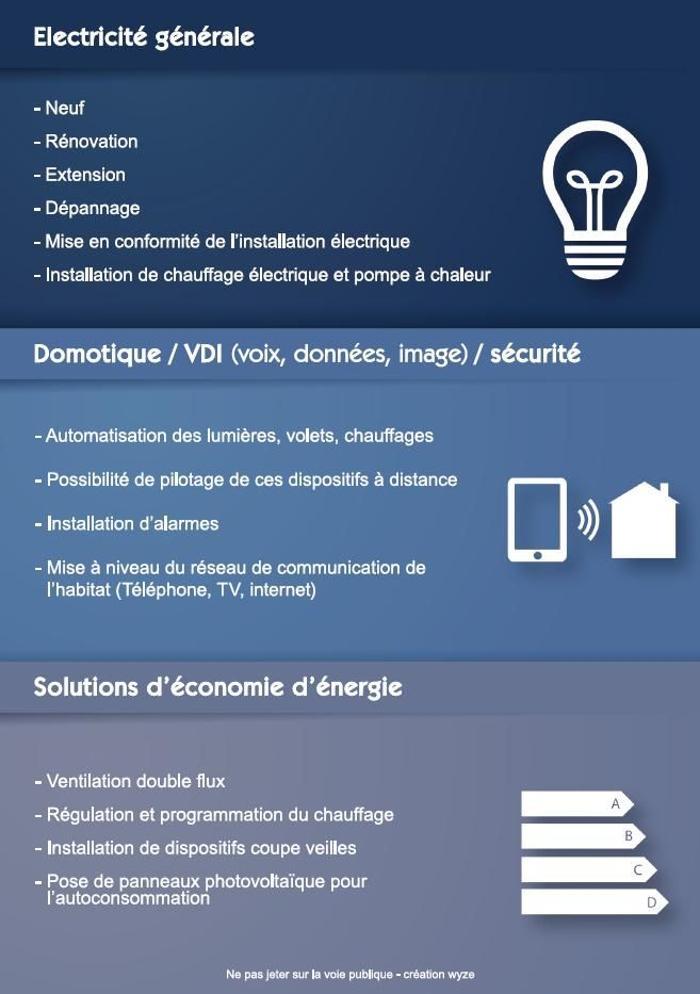 Electricité générale

- Neuf
- Rénovation
- Extension
- Dépannage
- Mise en conformité de l'installation électrique
- Installation de chauffage électrique et pompe à chaleur

Domotique / VDI (voix, données, image) / sécurité

- Automatisation des lumières, volets, chauffages
- Possibilité de pilotage de ces dispositifs à distance
- Installation d'alarmes
- Mise à niveau du réseau de communication de l'habitat (Téléphone, TV, internet)

Solutions d'économie d'énergie

- Ventilation double flux
- Régulation et programmation du chauffage
- Installation de dispositifs coupe veilles
- Pose de panneaux photovoltaïque pour l'autoconsommation

A
B
C
D

Ne pas jeter sur la voie publique - création wyze